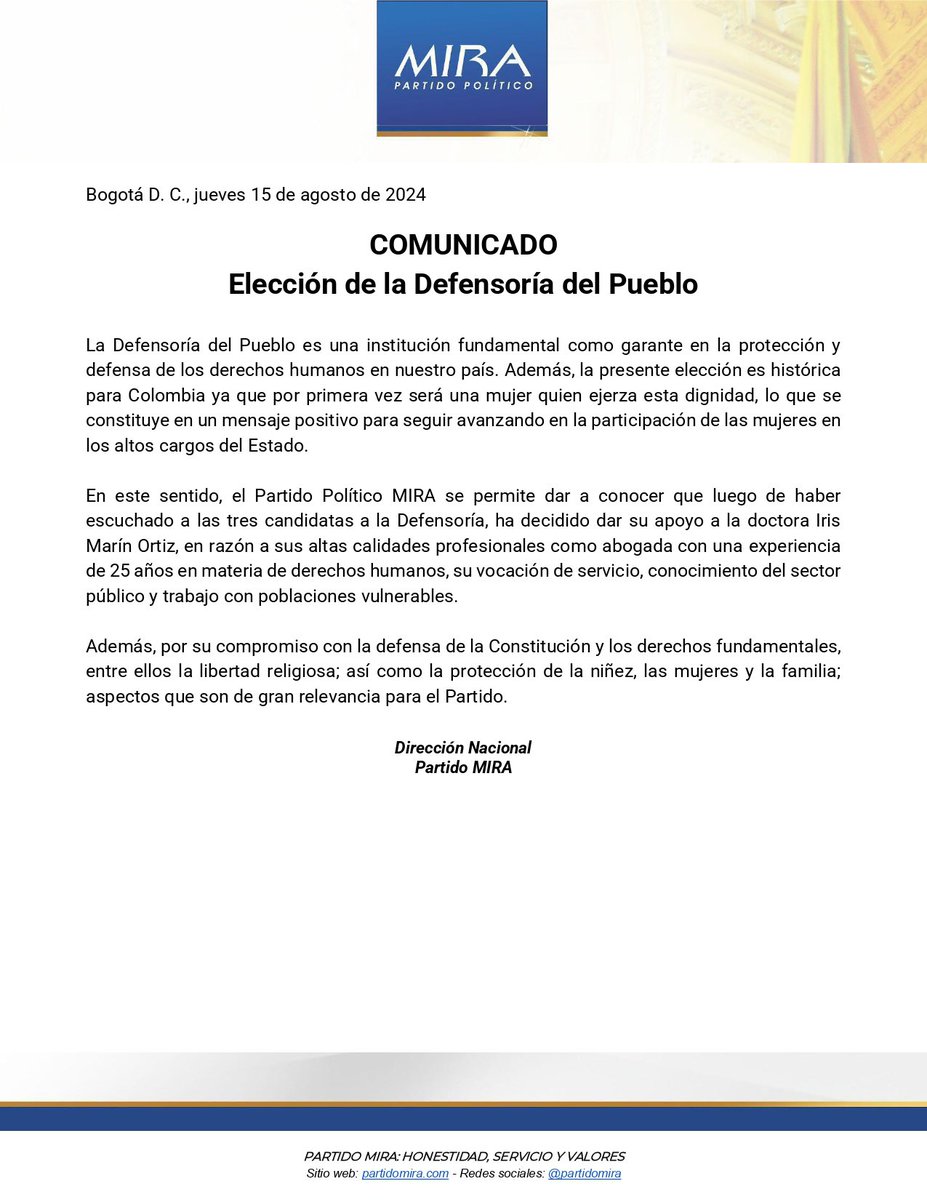 MIRA
PARTIDO POLÍTICO

Bogotá D. C., jueves 15 de agosto de 2024

COMUNICADO
Elección de la Defensoría del Pueblo

La Defensoría del Pueblo es una institución fundamental como garante en la protección y defensa de los derechos humanos en nuestro país. Además, la presente elección es histórica para Colombia ya que por primera vez será una mujer quien ejerza esta dignidad, lo que se constituye en un mensaje positivo para seguir avanzando en la participación de las mujeres en los altos cargos del Estado.

En este sentido, el Partido Político MIRA se permite dar a conocer que luego de haber escuchado a las tres candidatas a la Defensoría, ha decidido dar su apoyo a la doctora Iris Marín Ortiz, en razón a sus altas calidades profesionales como abogada con una experiencia de 25 años en materia de derechos humanos, su vocación de servicio, conocimiento del sector público y trabajo con poblaciones vulnerables.

Además, por su compromiso con la defensa de la Constitución y los derechos fundamentales, entre ellos la libertad religiosa; así como la protección de la niñez, las mujeres y la familia; aspectos que son de gran relevancia para el Partido.

Dirección Nacional
Partido MIRA

PARTIDO MIRA: HONESTIDAD, SERVICIO Y VALORES
Sitio web: partidomira.com - Redes sociales: @partidomira